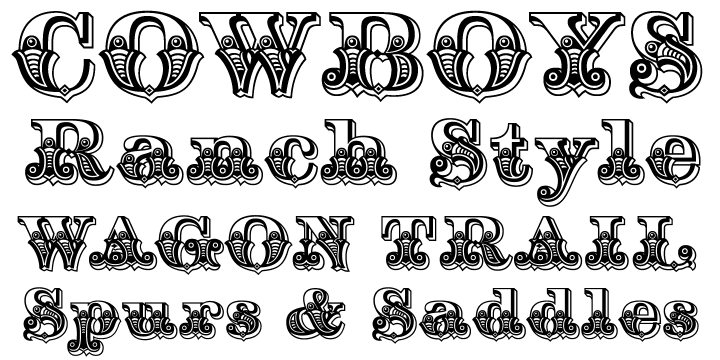 COWBOYS
Ranch Style
WAGON TRAIL
Spurs & Saddles